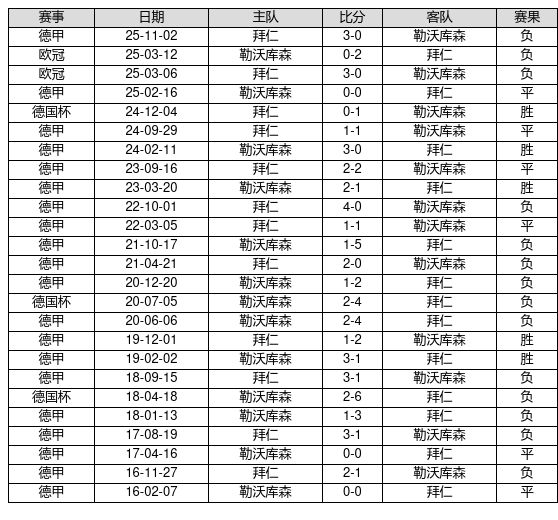 | 赛事 | 日期 | 主队 | 比分 | 客队 | 赛果 |
|---|---|---|---|---|---|
| 德甲 | 25-11-02 | 拜仁 | 3-0 | 勒沃库森 | 负 |
| 欧冠 | 25-03-12 | 勒沃库森 | 0-2 | 拜仁 | 负 |
| 欧冠 | 25-03-06 | 拜仁 | 3-0 | 勒沃库森 | 负 |
| 德甲 | 25-02-16 | 勒沃库森 | 0-0 | 拜仁 | 平 |
| 德国杯 | 24-12-04 | 拜仁 | 0-1 | 勒沃库森 | 胜 |
| 德甲 | 24-09-29 | 拜仁 | 1-1 | 勒沃库森 | 平 |
| 德甲 | 24-02-11 | 勒沃库森 | 3-0 | 拜仁 | 胜 |
| 德甲 | 23-09-16 | 拜仁 | 2-2 | 勒沃库森 | 平 |
| 德甲 | 23-03-20 | 勒沃库森 | 2-1 | 拜仁 | 胜 |
| 德甲 | 22-10-01 | 拜仁 | 4-0 | 勒沃库森 | 负 |
| 德甲 | 22-03-05 | 拜仁 | 1-1 | 勒沃库森 | 平 |
| 德甲 | 21-10-17 | 勒沃库森 | 1-5 | 拜仁 | 负 |
| 德甲 | 21-04-21 | 拜仁 | 2-0 | 勒沃库森 | 负 |
| 德甲 | 20-12-20 | 勒沃库森 | 1-2 | 拜仁 | 负 |
| 德国杯 | 20-07-05 | 勒沃库森 | 2-4 | 拜仁 | 负 |
| 德甲 | 20-06-06 | 勒沃库森 | 2-4 | 拜仁 | 负 |
| 德甲 | 19-12-01 | 拜仁 | 1-2 | 勒沃库森 | 胜 |
| 德甲 | 19-02-02 | 勒沃库森 | 3-1 | 拜仁 | 胜 |
| 德甲 | 18-09-15 | 拜仁 | 3-1 | 勒沃库森 | 负 |
| 德国杯 | 18-04-18 | 勒沃库森 | 2-6 | 拜仁 | 负 |
| 德甲 | 18-01-13 | 勒沃库森 | 1-3 | 拜仁 | 负 |
| 德甲 | 17-08-19 | 拜仁 | 3-1 | 勒沃库森 | 负 |
| 德甲 | 17-04-16 | 勒沃库森 | 0-0 | 拜仁 | 平 |
| 德甲 | 16-11-27 | 拜仁 | 2-1 | 勒沃库森 | 负 |
| 德甲 | 16-02-07 | 勒沃库森 | 0-0 | 拜仁 | 平 |